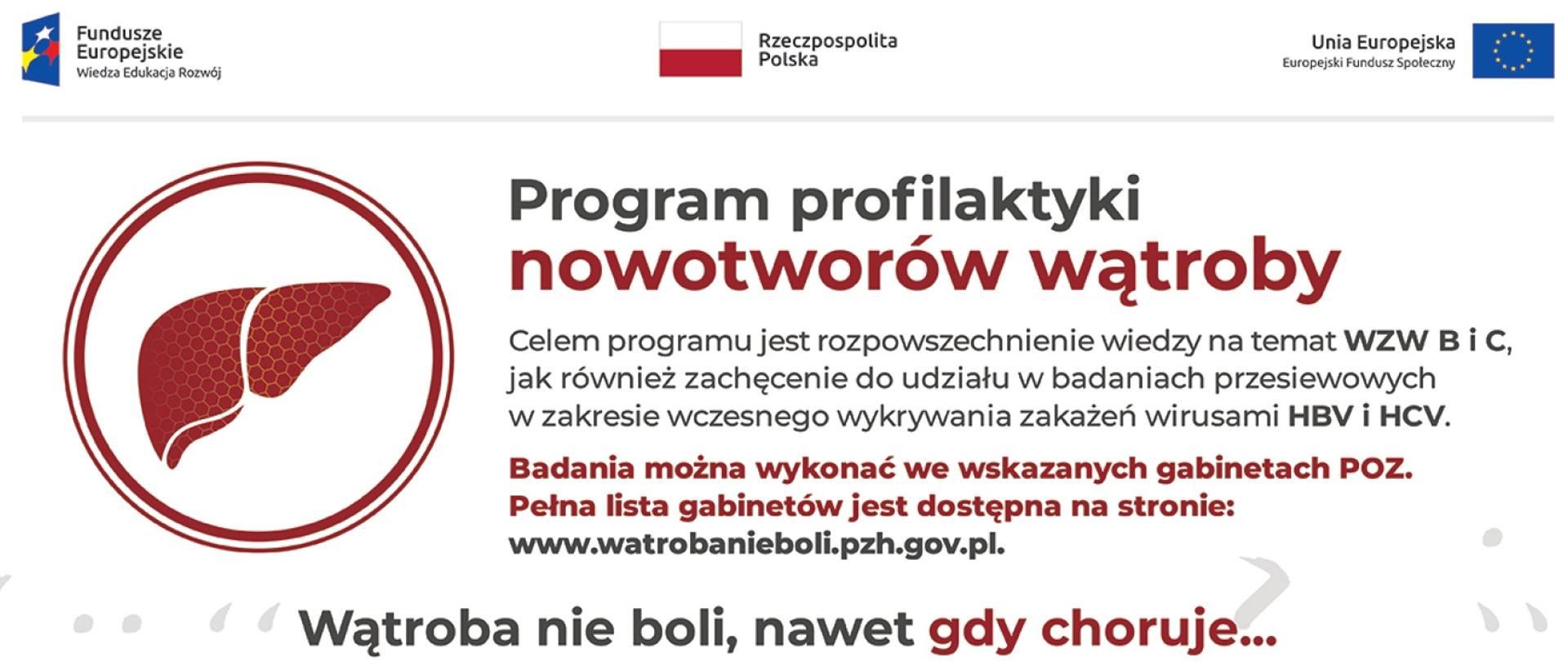 Fundusze Europejskie
Wiedza Edukacja Rozwój

Rzeczpospolita Polska

Unia Europejska
Europejski Fundusz Społeczny

Program profilaktyki
nowotworów wątroby

Celem programu jest rozpowszechnienie wiedzy na temat WZW B i C, jak również zachęcenie do udziału w badaniach przesiewowych w zakresie wczesnego wykrywania zakażeń wirusami HBV i HCV.

Badania można wykonać we wskazanych gabinetach POZ.
Pełna lista gabinetów jest dostępna na stronie:
www.watrobanieboli.pzh.gov.pl.

Wątroba nie boli, nawet gdy choruje...